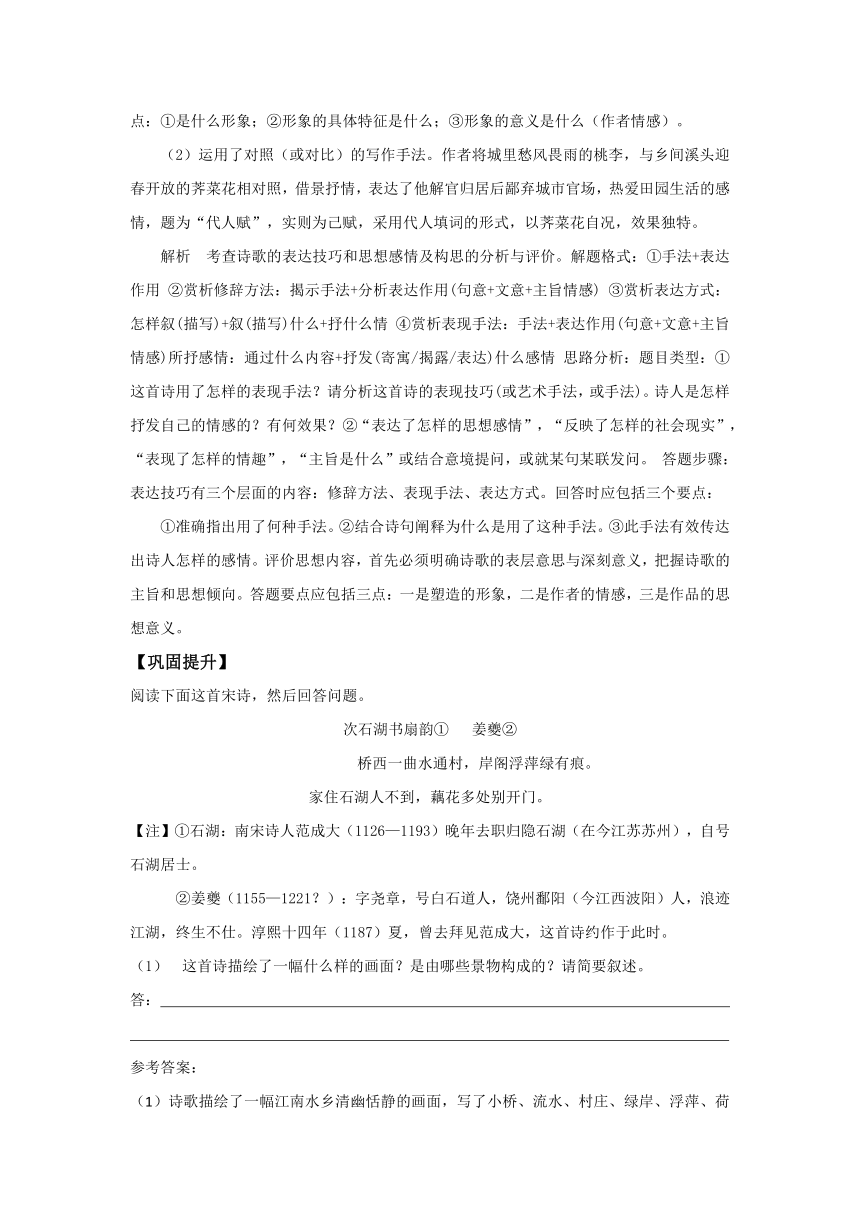 点：①是什么形象；②形象的具体特征是什么；③形象的意义是什么（作者情感）。

（2）运用了对照（或对比）的写作手法。作者将城里愁风畏雨的桃李，与乡间溪头迎春开放的荠菜花相对照，借景抒情，表达了他解官归居后鄙弃城市官场，热爱田园生活的感情，题为“代人赋”，实则为己赋，采用代人填词的形式，以荠菜花自况，效果独特。

解析　考查诗歌的表达技巧和思想感情及构思的分析与评价。解题格式：①手法+表达作用 ②赏析修辞方法：揭示手法+分析表达作用(句意+文意+主旨情感) ③赏析表达方式：怎样叙(描写)+叙(描写)什么+抒什么情 ④赏析表现手法：手法+表达作用(句意+文意+主旨情感)所抒感情：通过什么内容+抒发(寄寓/揭露/表达)什么感情 思路分析：题目类型：①这首诗用了怎样的表现手法？请分析这首诗的表现技巧(或艺术手法，或手法)。诗人是怎样抒发自己的情感的？有何效果？②“表达了怎样的思想感情”，“反映了怎样的社会现实”，“表现了怎样的情趣”，“主旨是什么”或结合意境提问，或就某句某联发问。 答题步骤：表达技巧有三个层面的内容：修辞方法、表现手法、表达方式。回答时应包括三个要点：

①准确指出用了何种手法。②结合诗句阐释为什么是用了这种手法。③此手法有效传达出诗人怎样的感情。评价思想内容，首先必须明确诗歌的表层意思与深刻意义，把握诗歌的主旨和思想倾向。答题要点应包括三点：一是塑造的形象，二是作者的情感，三是作品的思想意义。

【巩固提升】
阅读下面这首宋诗，然后回答问题。

次石湖书扇韵①　姜夔②

桥西一曲水通村，岸阁浮萍绿有痕。
家住石湖人不到，藕花多处别开门。

【注】①石湖：南宋诗人范成大（1126—1193）晚年去职归隐石湖（在今江苏苏州），自号石湖居士。

②姜夔（1155—1221？）：字尧章，号白石道人，饶州鄱阳（今江西波阳）人，浪迹江湖，终生不仕。淳熙十四年（1187）夏，曾去拜见范成大，这首诗约作于此时。

（1）　这首诗描绘了一幅什么样的画面？是由哪些景物构成的？请简要叙述。

答：

参考答案：

（1）诗歌描绘了一幅江南水乡清幽恬静的画面，写了小桥、流水、村庄、绿岸、浮萍、荷